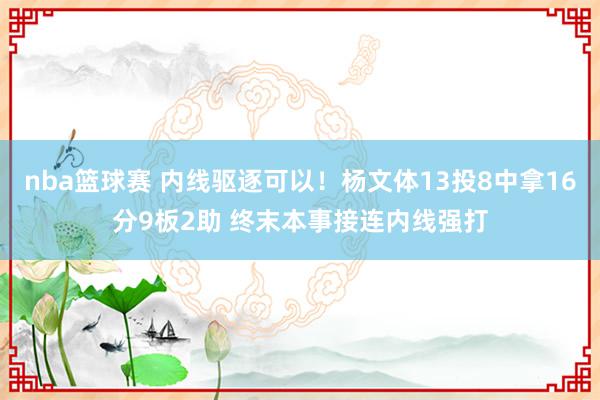 nba篮球赛 内线驱逐可以！杨文体13投8中拿16分9板2助 终末本事接连内线强打